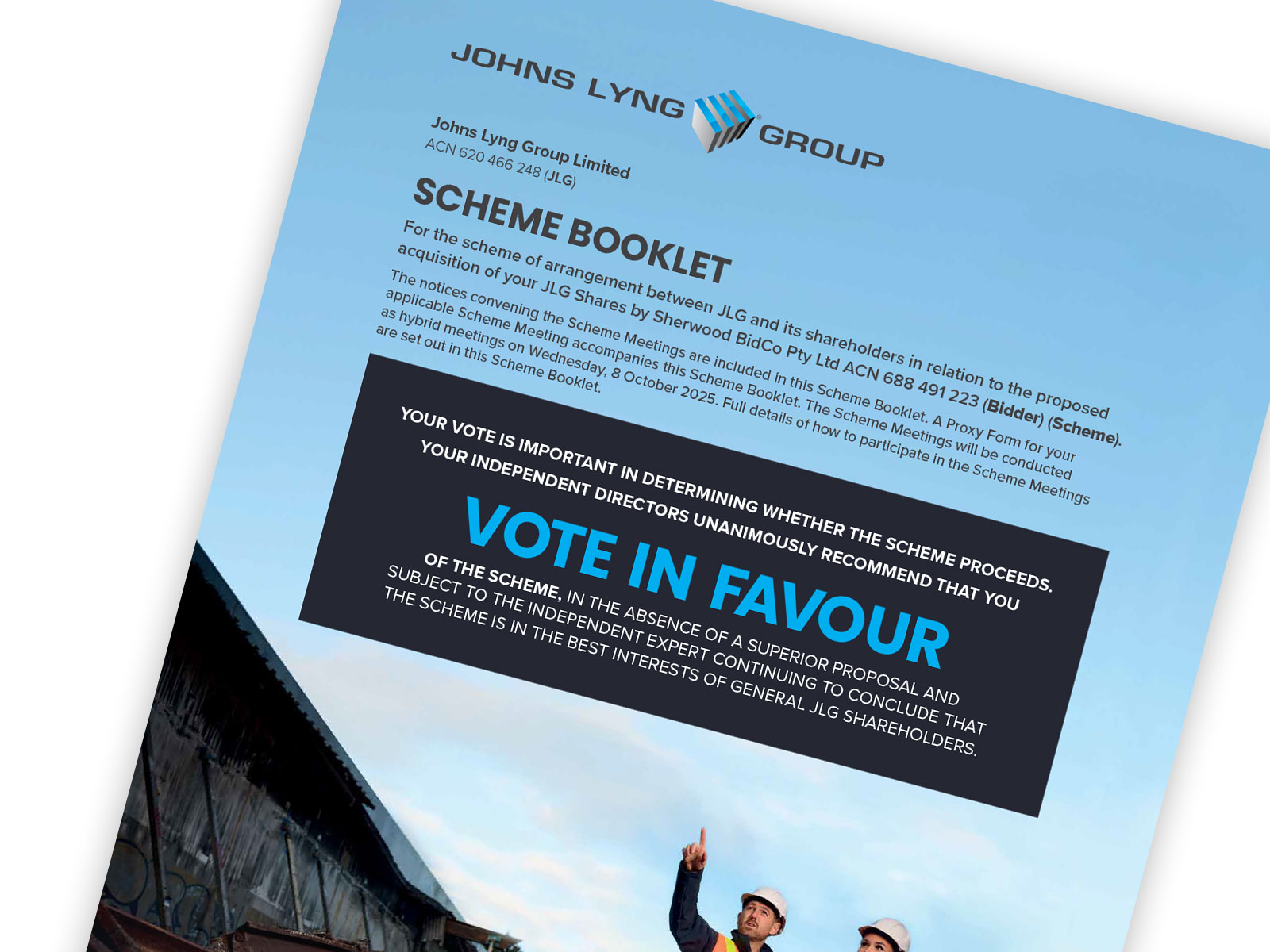 JOHNS LYNG GROUP

Johns Lyng Group Limited
ACN 620 466 248 (JLG)

SCHEME BOOKLET

For the scheme of arrangement between JLG and its shareholders in relation to the proposed acquisition of your JLG Shares by Sherwood BidCo Pty Ltd ACN 688 491 223 (Bidder) (Scheme).

The notices convening the Scheme Meetings are included in this Scheme Booklet. A Proxy Form for your applicable Scheme Meeting accompanies this Scheme Booklet. The Scheme Meetings will be conducted as hybrid meetings on Wednesday, 8 October 2025. Full details of how to participate in the Scheme Meetings are set out in this Scheme Booklet.

YOUR VOTE IS IMPORTANT IN DETERMINING WHETHER THE SCHEME PROCEEDS.
YOUR INDEPENDENT DIRECTORS UNANIMOUSLY RECOMMEND THAT YOU

VOTE IN FAVOUR

OF THE SCHEME, IN THE ABSENCE OF A SUPERIOR PROPOSAL AND SUBJECT TO THE INDEPENDENT EXPERT CONTINUING TO CONCLUDE THAT THE SCHEME IS IN THE BEST INTERESTS OF GENERAL JLG SHAREHOLDERS.